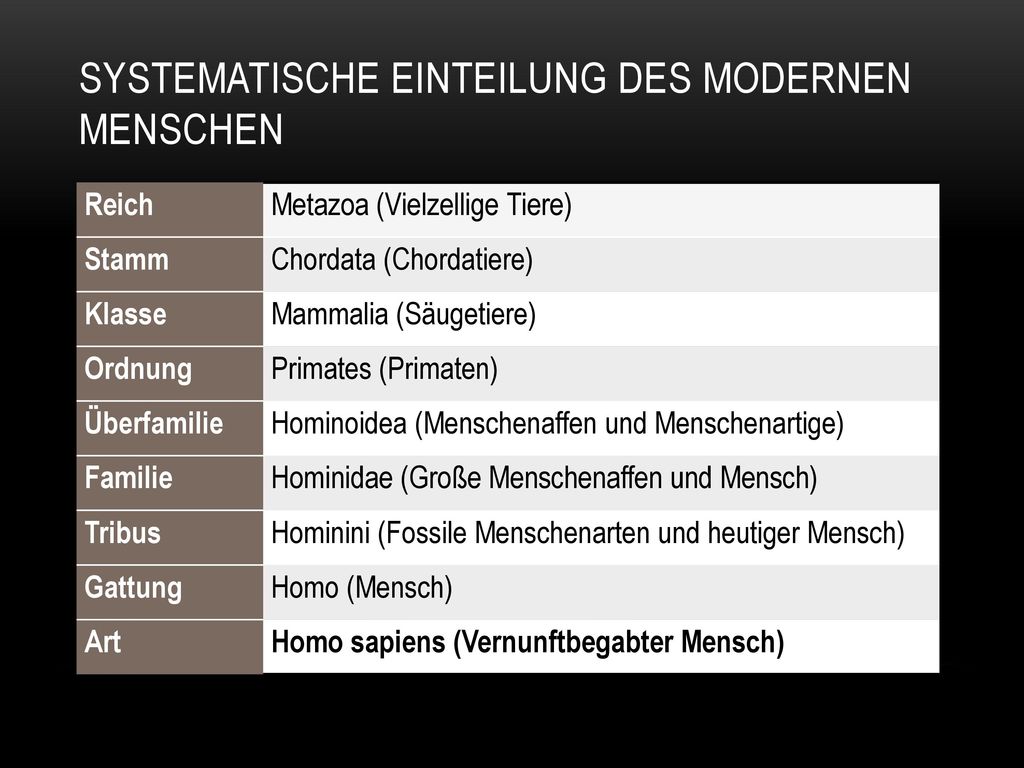 SYSTEMATISCHE EINTEILUNG DES MODERNEN MENSCHEN

| Reich | Metazoa (Vielzellige Tiere) |
|---|---|
| Stamm | Chordata (Chordatiere) |
| Klasse | Mammalia (Säugetiere) |
| Ordnung | Primates (Primaten) |
| Überfamilie | Hominoidea (Menschenaffen und Menschenartige) |
| Familie | Hominidae (Große Menschenaffen und Mensch) |
| Tribus | Hominini (Fossile Menschenarten und heutiger Mensch) |
| Gattung | Homo (Mensch) |
| Art | Homo sapiens (Vernunftbegabter Mensch) |